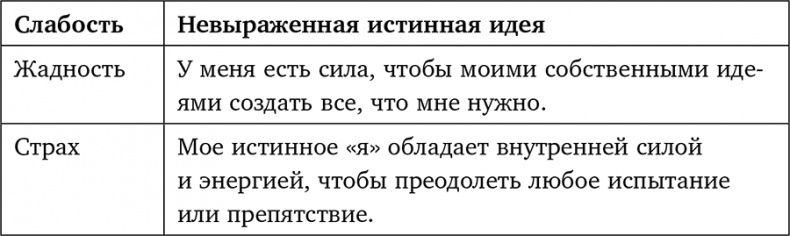 | Слабость | Невыраженная истинная идея |
|---|---|
| Жадность | У меня есть сила, чтобы моими собственными идеями создать все, что мне нужно. |
| Страх | Мое истинное «я» обладает внутренней силой и энергией, чтобы преодолеть любое испытание или препятствие. |